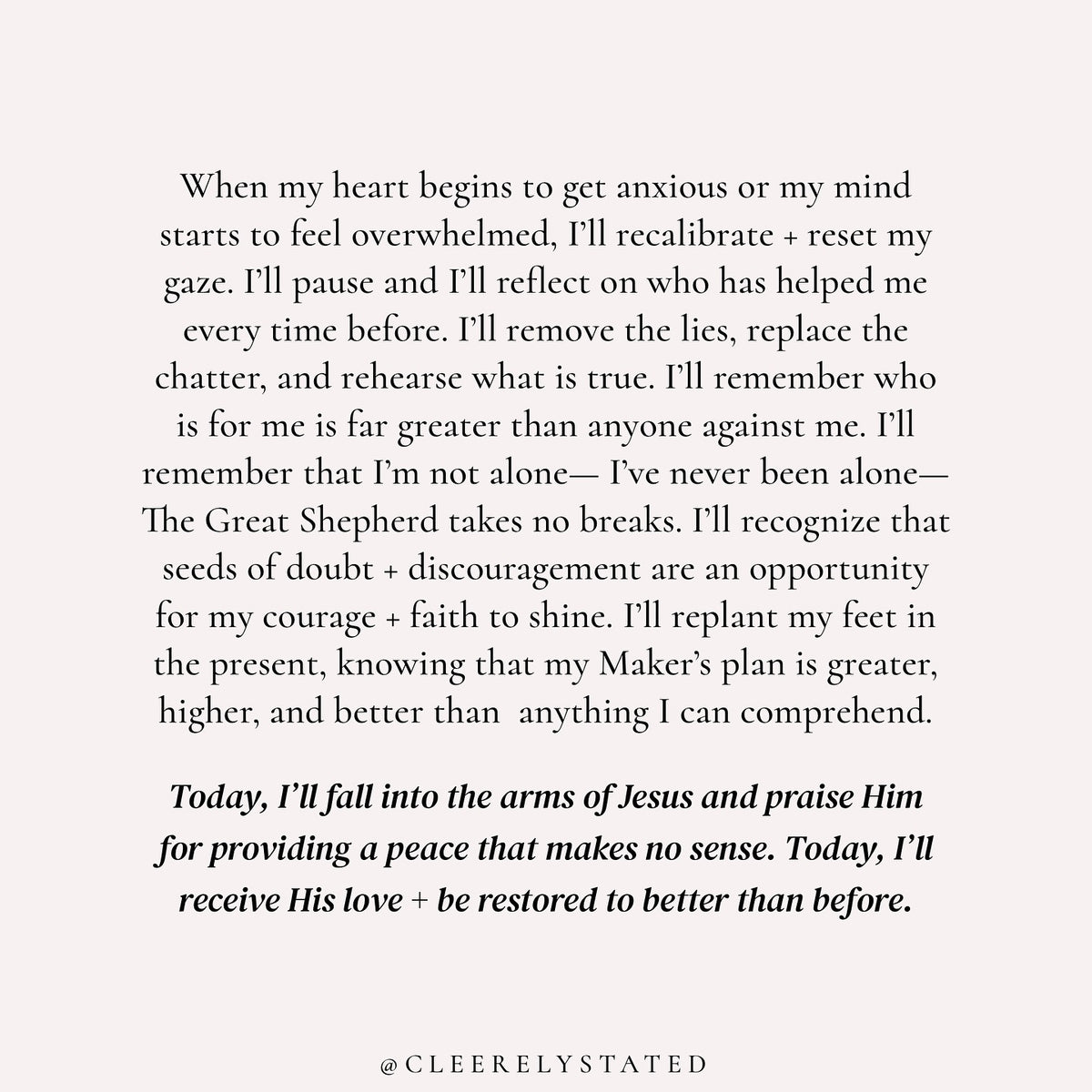 When my heart begins to get anxious or my mind starts to feel overwhelmed, I'll recalibrate + reset my gaze. I'll pause and I'll reflect on who has helped me every time before. I'll remove the lies, replace the chatter, and rehearse what is true. I'll remember who is for me is far greater than anyone against me. I'll remember that I'm not alone— I've never been alone— The Great Shepherd takes no breaks. I'll recognize that seeds of doubt + discouragement are an opportunity for my courage + faith to shine. I'll replant my feet in the present, knowing that my Maker's plan is greater, higher, and better than anything I can comprehend.

Today, I'll fall into the arms of Jesus and praise Him for providing a peace that makes no sense. Today, I'll receive His love + be restored to better than before.

@CLEERELYSTATED